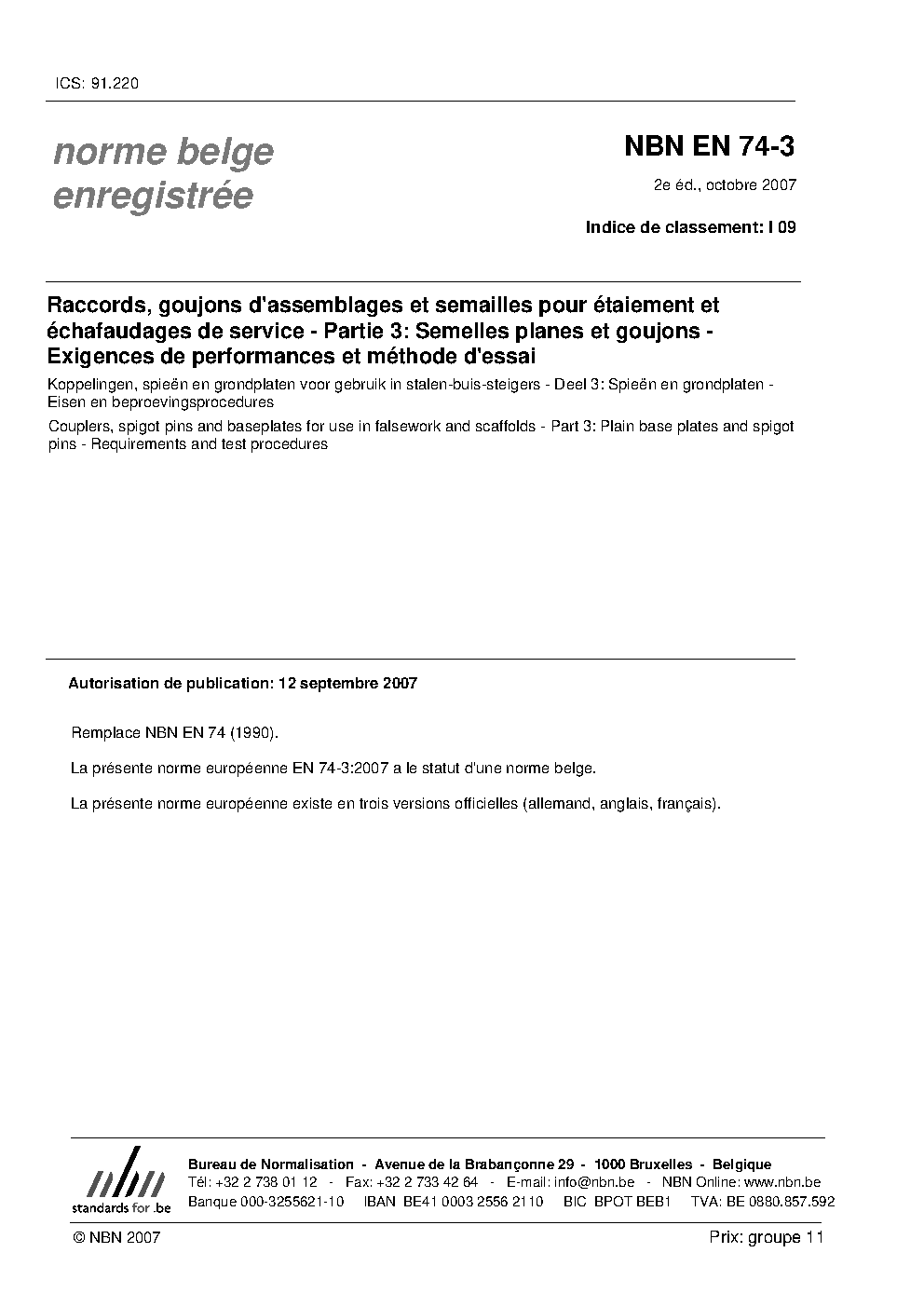 ICS: 91.220

norme belge
enregistrée

NBN EN 74-3

2e éd., octobre 2007

Indice de classement: I 09

Raccords, goujons d'assemblages et semailles pour étaiement et échafaudages de service - Partie 3: Semelles planes et goujons - Exigences de performances et méthode d'essai

Koppelingen, spieën en grondplaten voor gebruik in stalen-buis-steigers - Deel 3: Spieën en grondplaten - Eisen en beproevingsprocedures

Couplers, spigot pins and baseplates for use in falsework and scaffolds - Part 3: Plain base plates and spigot pins - Requirements and test procedures

Autorisation de publication: 12 septembre 2007

Remplace NBN EN 74 (1990).

La présente norme européenne EN 74-3:2007 a le statut d'une norme belge.

La présente norme européenne existe en trois versions officielles (allemand, anglais, français).

nbn
standards for .be

Bureau de Normalisation - Avenue de la Brabançonne 29 - 1000 Bruxelles - Belgique
Tél: +32 2 738 01 12 - Fax: +32 2 733 42 64 - E-mail: info@nbn.be - NBN Online: www.nbn.be
Banque 000-3255621-10 IBAN BE41 0003 2556 2110 BIC BPOT BEB1 TVA: BE 0880.857.592

© NBN 2007

Prix: groupe 11